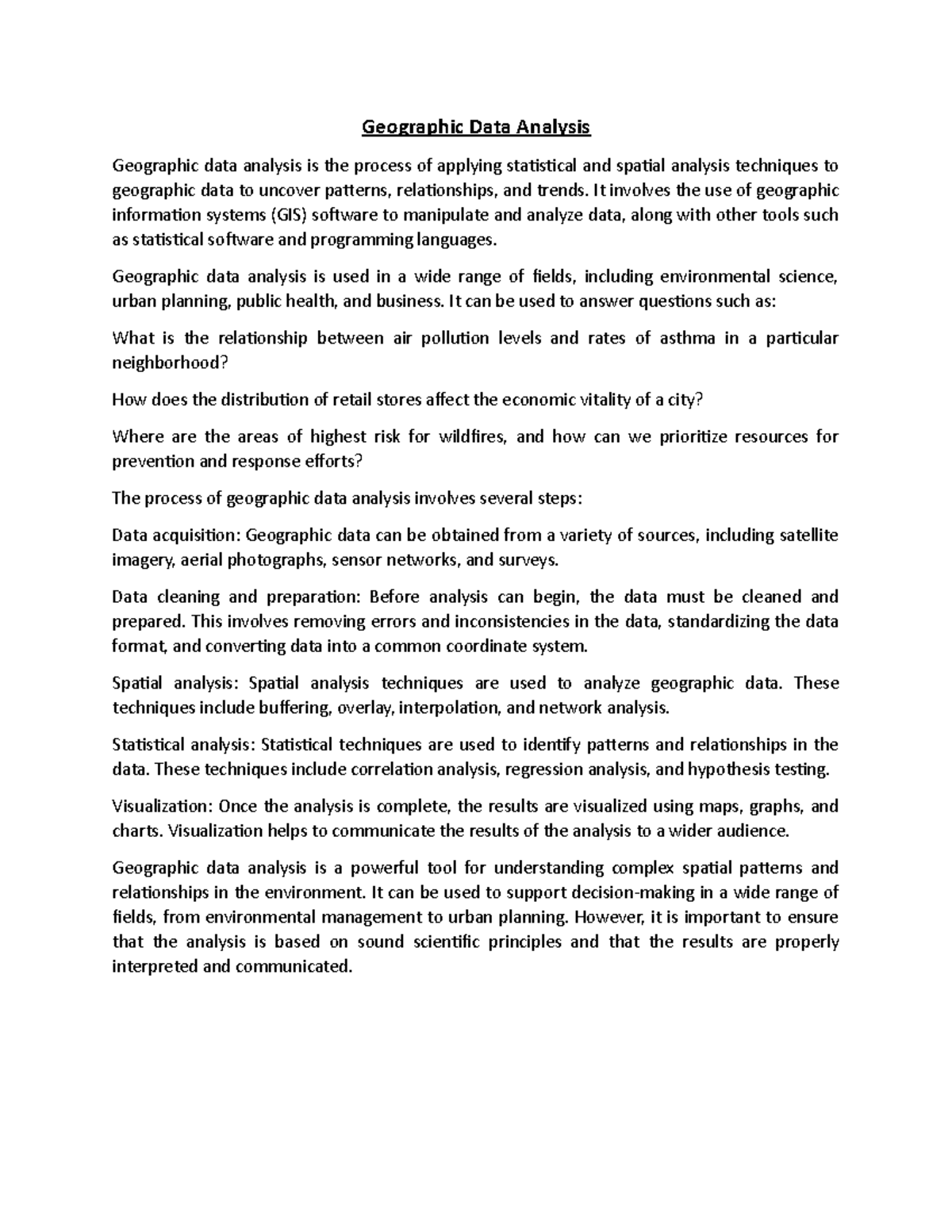 Geographic Data Analysis

Geographic data analysis is the process of applying statistical and spatial analysis techniques to geographic data to uncover patterns, relationships, and trends. It involves the use of geographic information systems (GIS) software to manipulate and analyze data, along with other tools such as statistical software and programming languages.

Geographic data analysis is used in a wide range of fields, including environmental science, urban planning, public health, and business. It can be used to answer questions such as:

What is the relationship between air pollution levels and rates of asthma in a particular neighborhood?

How does the distribution of retail stores affect the economic vitality of a city?

Where are the areas of highest risk for wildfires, and how can we prioritize resources for prevention and response efforts?

The process of geographic data analysis involves several steps:

Data acquisition: Geographic data can be obtained from a variety of sources, including satellite imagery, aerial photographs, sensor networks, and surveys.

Data cleaning and preparation: Before analysis can begin, the data must be cleaned and prepared. This involves removing errors and inconsistencies in the data, standardizing the data format, and converting data into a common coordinate system.

Spatial analysis: Spatial analysis techniques are used to analyze geographic data. These techniques include buffering, overlay, interpolation, and network analysis.

Statistical analysis: Statistical techniques are used to identify patterns and relationships in the data. These techniques include correlation analysis, regression analysis, and hypothesis testing.

Visualization: Once the analysis is complete, the results are visualized using maps, graphs, and charts. Visualization helps to communicate the results of the analysis to a wider audience.

Geographic data analysis is a powerful tool for understanding complex spatial patterns and relationships in the environment. It can be used to support decision-making in a wide range of fields, from environmental management to urban planning. However, it is important to ensure that the analysis is based on sound scientific principles and that the results are properly interpreted and communicated.